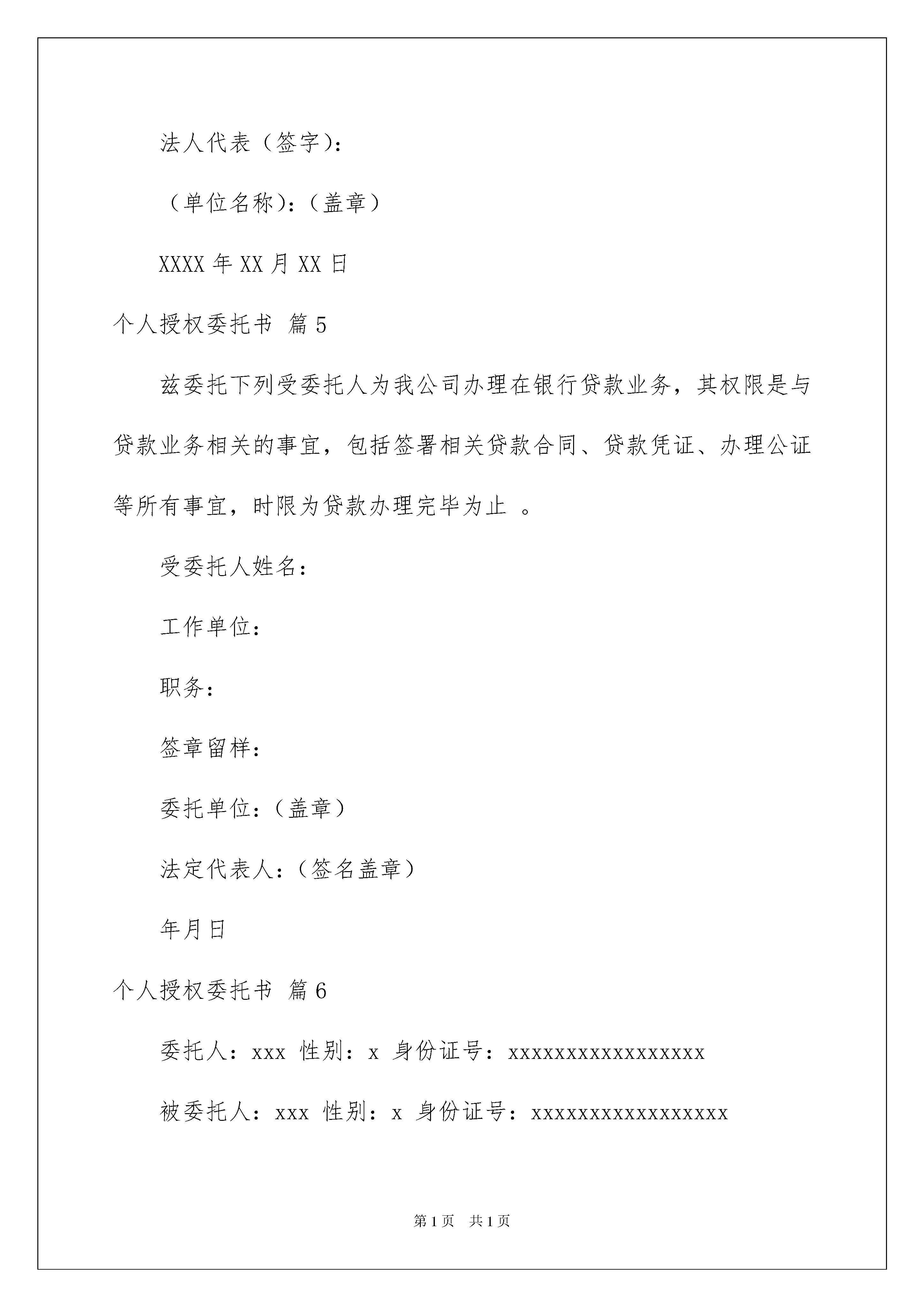 法人代表（签字）：

（单位名称）：（盖章）

XXXX 年 XX 月 XX 日

个人授权委托书 篇 5

兹委托下列受委托人为我公司办理在银行贷款业务，其权限是与贷款业务相关的事宜，包括签署相关贷款合同、贷款凭证、办理公证等所有事宜，时限为贷款办理完毕为止 。

受委托人姓名：

工作单位：

职务：

签章留样：

委托单位：（盖章）

法定代表人：（签名盖章）

年月日

个人授权委托书 篇 6

委托人：xxx 性别：x 身份证号：xxxxxxxxxxxxxxxxx

被委托人：xxx 性别：x 身份证号：xxxxxxxxxxxxxxxxx

第 1 页 共 1 页